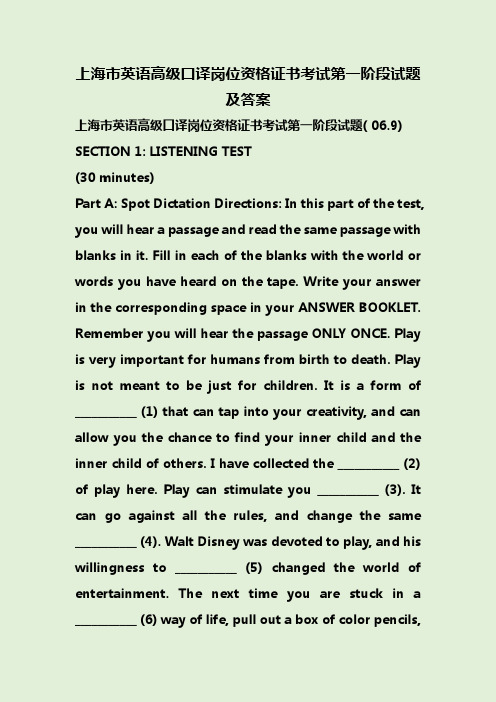 上海市英语高级口译岗位资格证书考试第一阶段试题及答案

上海市英语高级口译岗位资格证书考试第一阶段试题( 06.9)

SECTION 1: LISTENING TEST

(30 minutes)

Part A: Spot Dictation Directions: In this part of the test, you will hear a passage and read the same passage with blanks in it. Fill in each of the blanks with the world or words you have heard on the tape. Write your answer in the corresponding space in your ANSWER BOOKLET. Remember you will hear the passage ONLY ONCE. Play is very important for humans from birth to death. Play is not meant to be just for children. It is a form of __________ (1) that can tap into your creativity, and can allow you the chance to find your inner child and the inner child of others. I have collected the __________ (2) of play here. Play can stimulate you __________ (3). It can go against all the rules, and change the same __________ (4). Walt Disney was devoted to play, and his willingness to __________ (5) changed the world of entertainment. The next time you are stuck in a __________ (6) way of life, pull out a box of color pencils,